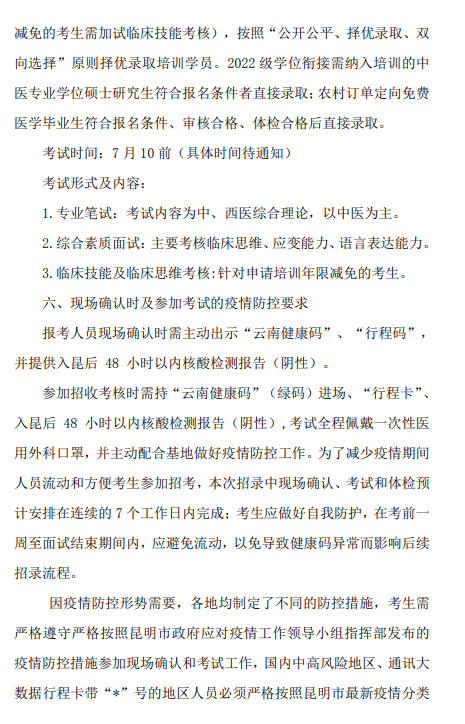 减免的考生需加试临床技能考核），按照“公开公平、择优录取、双向选择”原则择优录取培训学员。2022 级学位衔接需纳入培训的中医专业学位硕士研究生符合报名条件者直接录取；农村订单定向免费医学毕业生符合报名条件、审核合格、体检合格后直接录取。

考试时间：7 月 10 前（具体时间待通知）

考试形式及内容：

1. 专业笔试：考试内容为中、西医综合理论，以中医为主。

2. 综合素质面试：主要考核临床思维、应变能力、语言表达能力。

3. 临床技能及临床思维考核：针对申请培训年限减免的考生。

六、现场确认时及参加考试的疫情防控要求

报考人员现场确认时需主动出示“云南健康码”、“行程码”，并提供入昆后 48 小时以内核酸检测报告（阴性）。

参加招收考核时需持“云南健康码”（绿码）进场、“行程卡”、入昆后 48 小时以内核酸检测报告（阴性），考试全程佩戴一次性医用外科口罩，并主动配合基地做好疫情防控工作。为了减少疫情期间人员流动和方便考生参加招考，本次招录中现场确认、考试和体检预计安排在连续的 7 个工作日内完成；考生应做好自我防护，在考前一周至面试结束期间内，应避免流动，以免导致健康码异常而影响后续招录流程。

因疫情防控形势需要，各地均制定了不同的防控措施，考生需严格遵守严格按照昆明市政府应对疫情工作领导小组指挥部发布的疫情防控措施参加现场确认和考试工作，国内中高风险地区、通讯大数据行程卡带“*”号的地区人员必须严格按照昆明市最新疫情分类